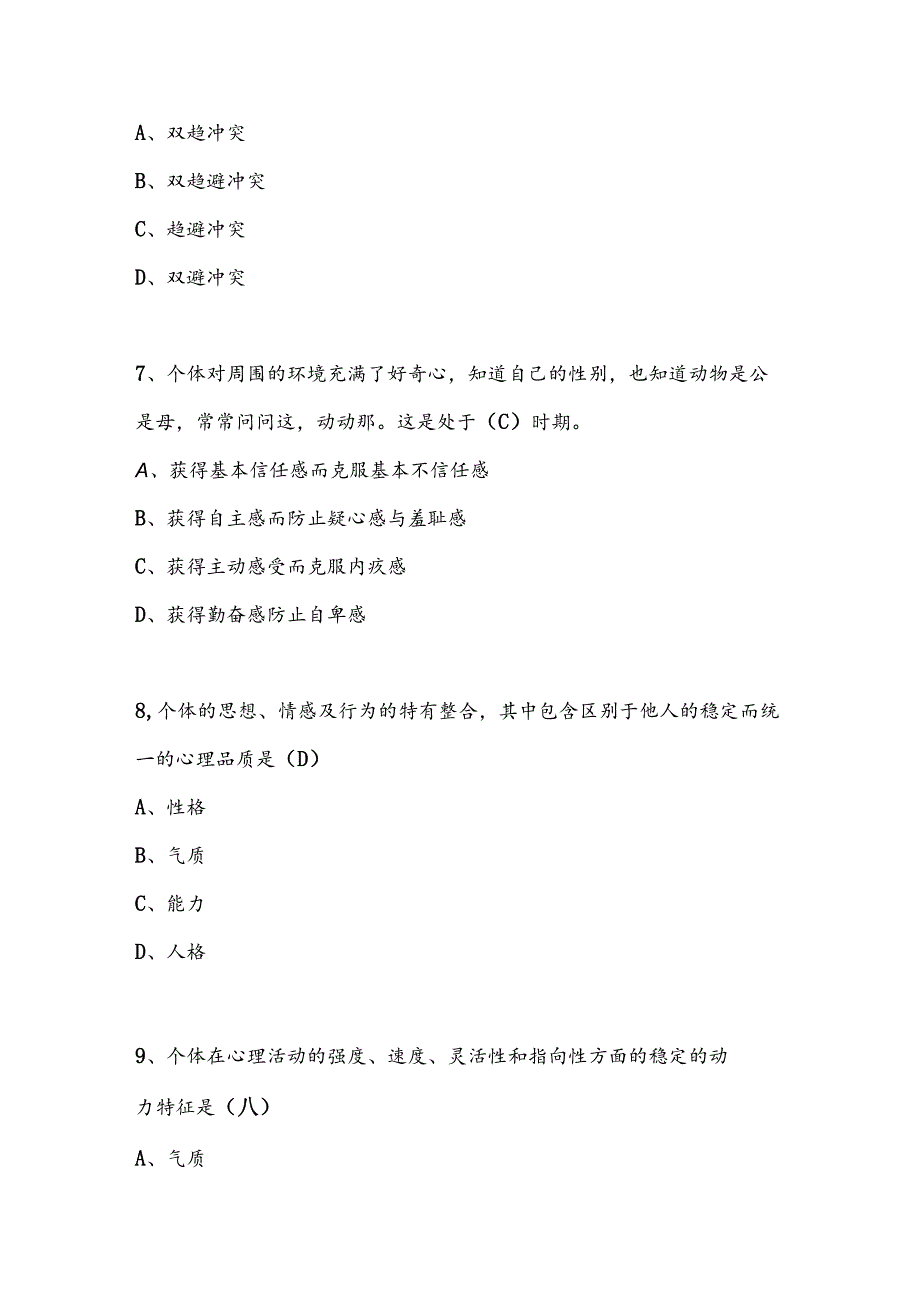 A、双趋冲突

B、双趋避冲突

C、趋避冲突

D、双避冲突

7、个体对周围的环境充满了好奇心，知道自己的性别，也知道动物是公是母，常常问问这，动动那。这是处于（C）时期。

A、获得基本信任感而克服基本不信任感

B、获得自主感而防止疑心感与羞耻感

C、获得主动感受而克服内疚感

D、获得勤奋感防止自卑感

8,个体的思想、情感及行为的特有整合，其中包含区别于他人的稳定而统一的心理品质是（D）

A、性格

B、气质

C、能力

D、人格

9、个体在心理活动的强度、速度、灵活性和指向性方面的稳定的动力特征是（八）

A、气质